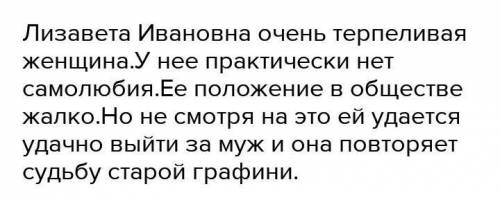 Лизавета Ивановна очень терпеливая женщина.У нее практически нет самолюбия.Ее положение в обществе жалко.Но не смотря на это ей удается удачно выйти за муж и она повторяет судьбу старой графини.